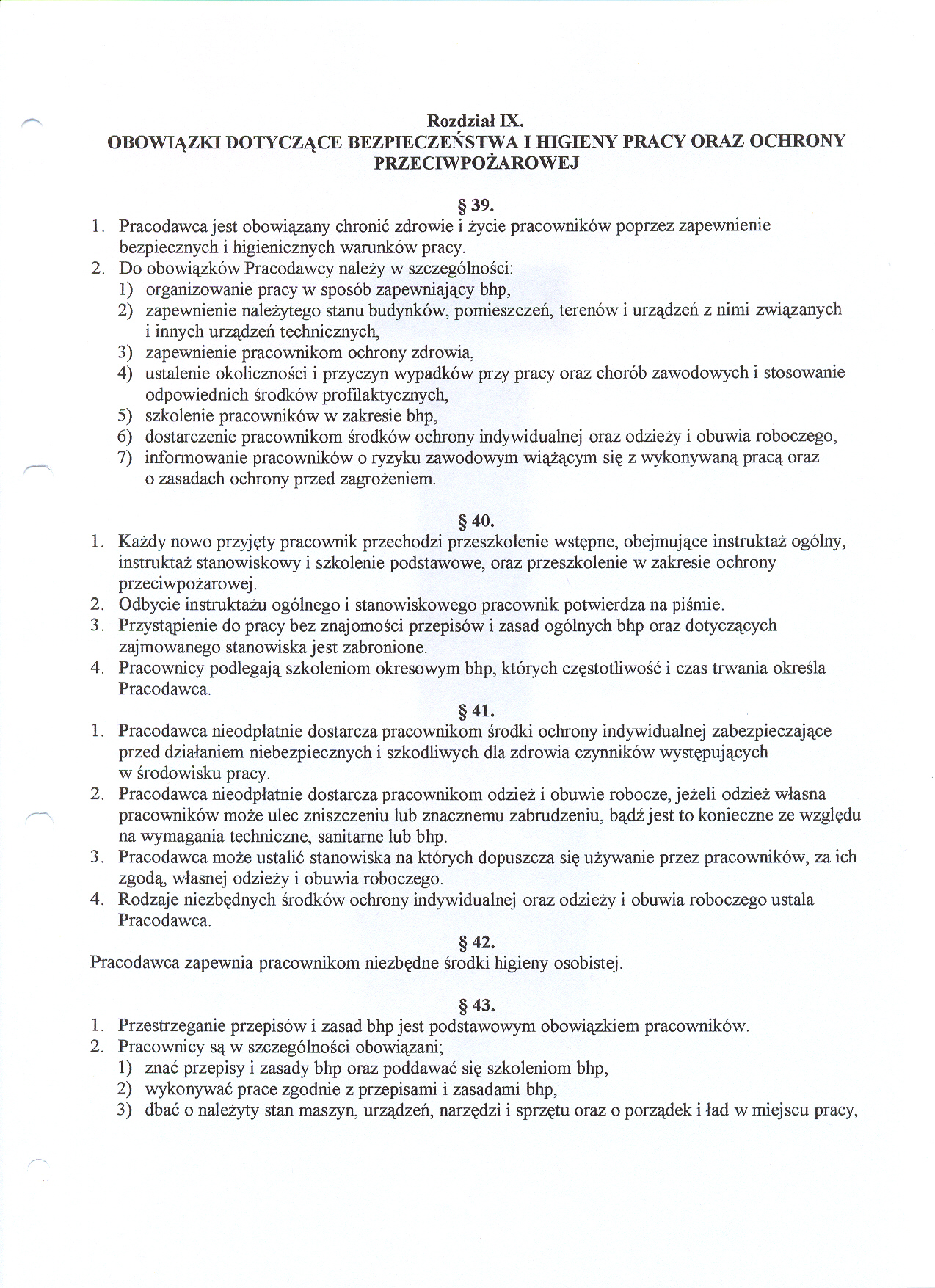 Rozdział IX.
OBOWIĄZKI DOTYCZĄCE BEZPIECZEŃSTWA I HIGIENY PRACY ORAZ OCHRONY PRZECIWPOŻAROWEJ

§ 39.
1. Pracodawca jest obowiązany chronić zdrowie i życie pracowników poprzez zapewnienie bezpiecznych i higienicznych warunków pracy.
2. Do obowiązków Pracodawcy należy w szczególności:
1) organizowanie pracy w sposób zapewniający bhp,
2) zapewnienie należytego stanu budynków, pomieszczeń, terenów i urządzeń z nimi związanych i innych urządzeń technicznych,
3) zapewnienie pracownikom ochrony zdrowia,
4) ustalenie okoliczności i przyczyn wypadków przy pracy oraz chorób zawodowych i stosowanie odpowiednich środków profilaktycznych,
5) szkolenie pracowników w zakresie bhp,
6) dostarczenie pracownikom środków ochrony indywidualnej oraz odzieży i obuwia roboczego,
7) informowanie pracowników o ryzyku zawodowym wiążącym się z wykonywaną pracą oraz o zasadach ochrony przed zagrożeniem.

§ 40.
1. Każdy nowo przyjęty pracownik przechodzi przeszkolenie wstępne, obejmujące instruktaż ogólny, instruktaż stanowiskowy i szkolenie podstawowe, oraz przeszkolenie w zakresie ochrony przeciwpożarowej.
2. Odbycie instruktażu ogólnego i stanowiskowego pracownik potwierdza na piśmie.
3. Przystąpienie do pracy bez znajomości przepisów i zasad ogólnych bhp oraz dotyczących zajmowanego stanowiska jest zabronione.
4. Pracownicy podlegają szkoleniom okresowym bhp, których częstotliwość i czas trwania określa Pracodawca.

§ 41.
1. Pracodawca nieodpłatnie dostarcza pracownikom środki ochrony indywidualnej zabezpieczające przed działaniem niebezpiecznych i szkodliwych dla zdrowia czynników występujących w środowisku pracy.
2. Pracodawca nieodpłatnie dostarcza pracownikom odzież i obuwie robocze, jeżeli odzież własna pracowników może ulec zniszczeniu lub znacznemu zabrudzeniu, bądź jest to konieczne ze względu na wymagania techniczne, sanitarne lub bhp.
3. Pracodawca może ustalić stanowiska na których dopuszcza się używanie przez pracowników, za ich zgodą, własnej odzieży i obuwia roboczego.
4. Rodzaje niezbędnych środków ochrony indywidualnej oraz odzieży i obuwia roboczego ustala Pracodawca.

§ 42.
Pracodawca zapewnia pracownikom niezbędne środki higieny osobistej.

§ 43.
1. Przestrzeganie przepisów i zasad bhp jest podstawowym obowiązkiem pracowników.
2. Pracownicy są w szczególności obowiązani;
1) znać przepisy i zasady bhp oraz poddawać się szkoleniom bhp,
2) wykonywać prace zgodnie z przepisami i zasadami bhp,
3) dbać o należyty stan maszyn, urządzeń, narzędzi i sprzętu oraz o porządek i ład w miejscu pracy,